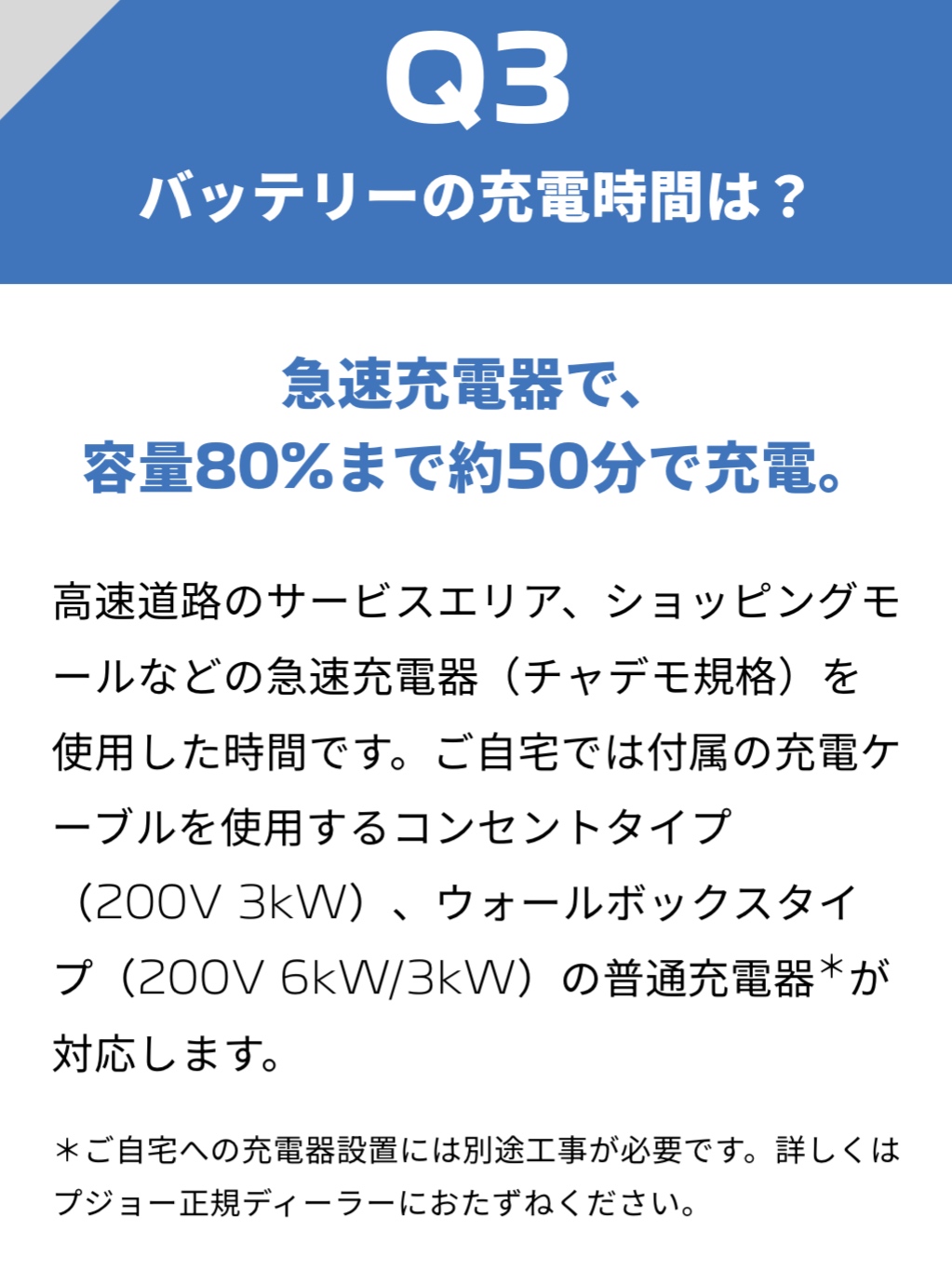 Q3
バッテリーの充電時間は？

急速充電器で、
容量80%まで約50分で充電。

高速道路のサービスエリア、ショッピングモールなどの急速充電器（チャデモ規格）を使用した時間です。ご自宅では付属の充電ケーブルを使用するコンセントタイプ（200V 3kW）、ウォールボックスタイプ（200V 6kW/3kW）の普通充電器*が対応します。

*ご自宅への充電器設置には別途工事が必要です。詳しくはプジョー正規ディーラーにおたずねください。